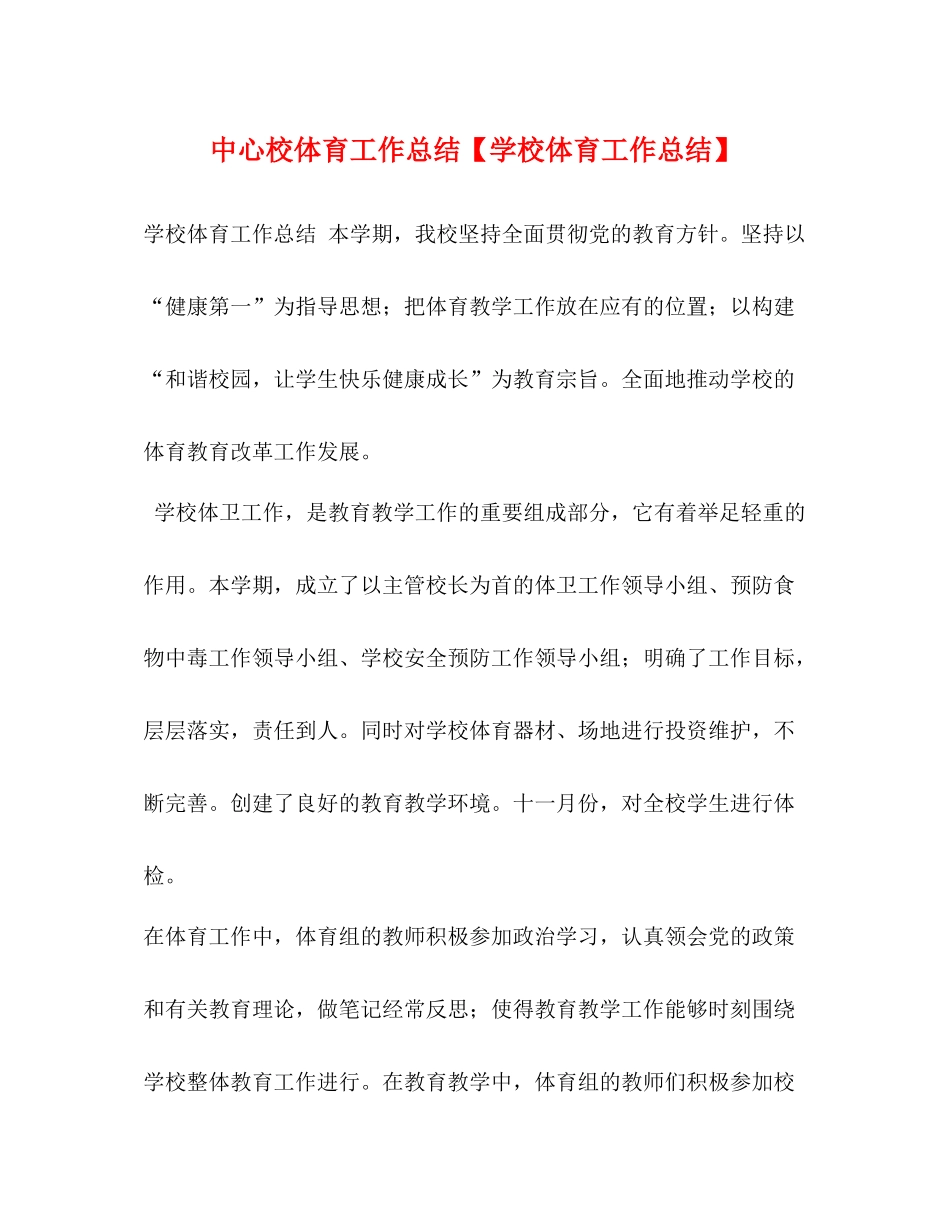 中心校体育工作总结【学校体育工作总结】

学校体育工作总结 本学期，我校坚持全面贯彻党的教育方针。坚持以“健康第一”为指导思想；把体育教学工作放在应有的位置；以构建“和谐校园，让学生快乐健康成长”为教育宗旨。全面地推动学校的体育教育改革工作发展。

学校体卫工作，是教育教学工作的重要组成部分，它有着举足轻重的作用。本学期，成立了以主管校长为首的体卫工作领导小组、预防食物中毒工作领导小组、学校安全预防工作领导小组；明确了工作目标，层层落实，责任到人。同时对学校体育器材、场地进行投资维护，不断完善。创建了良好的教育教学环境。十一月份，对全校学生进行体检。

在体育工作中，体育组的教师积极参加政治学习，认真领会党的政策和有关教育理论，做笔记经常反思；使得教育教学工作能够时刻围绕学校整体教育工作进行。在教育教学中，体育组的教师们积极参加校